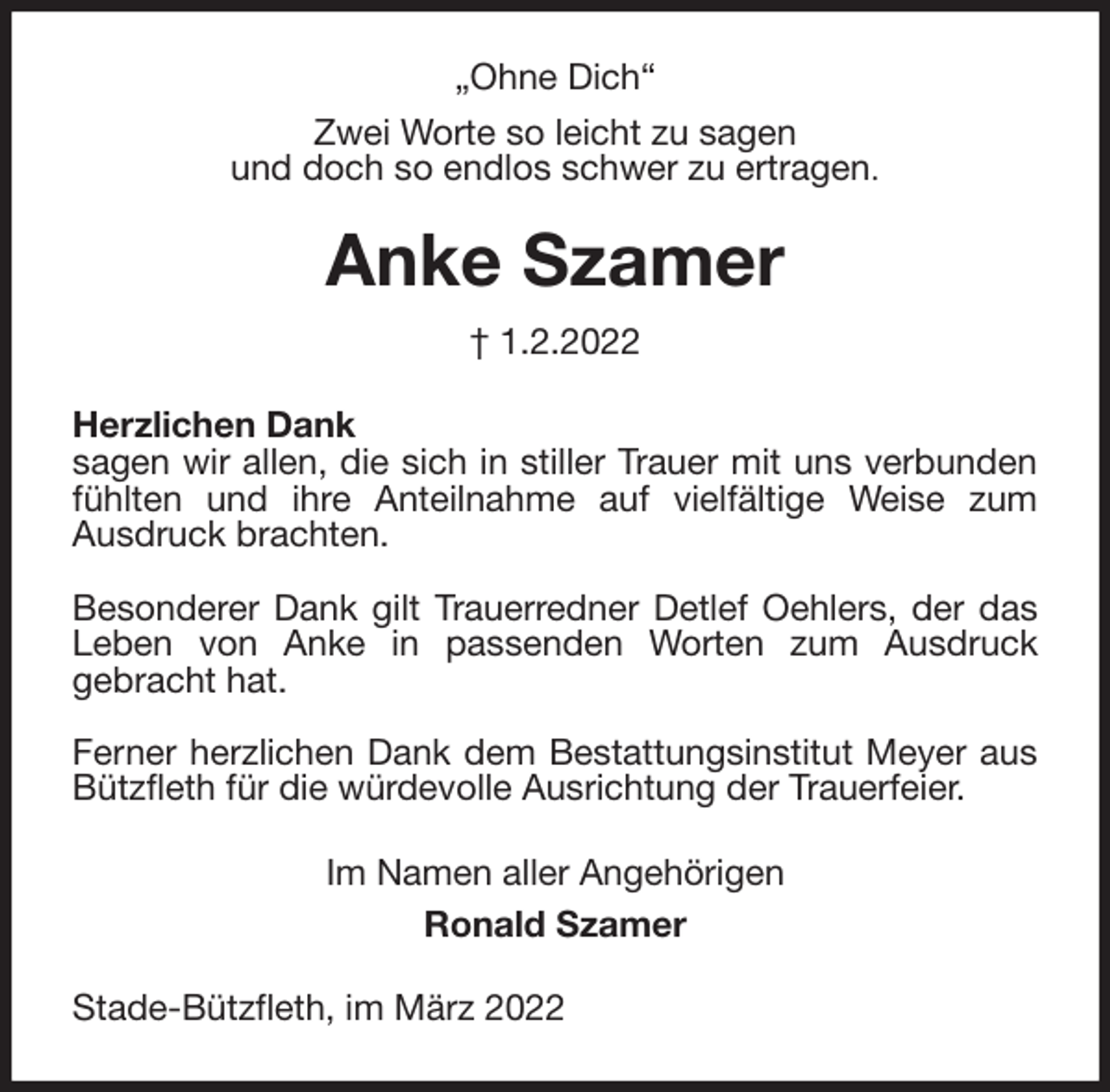 „Ohne Dich“

Zwei Worte so leicht zu sagen
und doch so endlos schwer zu ertragen.

Anke Szamer

† 1.2.2022

Herzlichen Dank
sagen wir allen, die sich in stiller Trauer mit uns verbunden fühlten und ihre Anteilnahme auf vielfältige Weise zum Ausdruck brachten.

Besonderer Dank gilt Trauerredner Detlef Oehlers, der das Leben von Anke in passenden Worten zum Ausdruck gebracht hat.

Ferner herzlichen Dank dem Bestattungsinstitut Meyer aus Bützfleth für die würdevolle Ausrichtung der Trauerfeier.

Im Namen aller Angehörigen

Ronald Szamer

Stade-Bützfleth, im März 2022